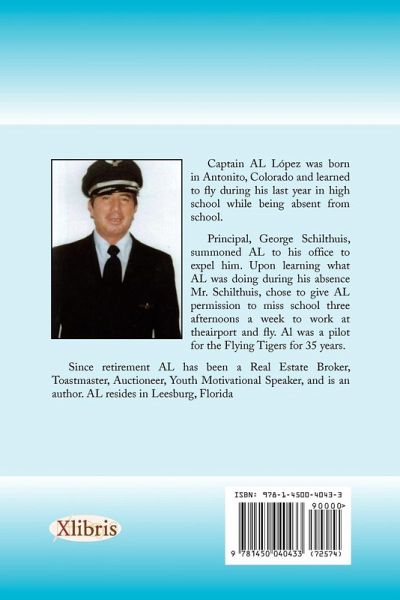 Captain AL López was born in Antonito, Colorado and learned to fly during his last year in high school while being absent from school.

Principal, George Schilthuis, summoned AL to his office to expel him. Upon learning what AL was doing during his absence Mr. Schilthuis, chose to give AL permission to miss school three afternoons a week to work at theairport and fly. Al was a pilot for the Flying Tigers for 35 years.

Since retirement AL has been a Real Estate Broker, Toastmaster, Auctioneer, Youth Motivational Speaker, and is an author. AL resides in Leesburg, Florida

Xlibris

ISBN: 978-1-4500-4043-3

90000>

9 781450 040433 (72574)